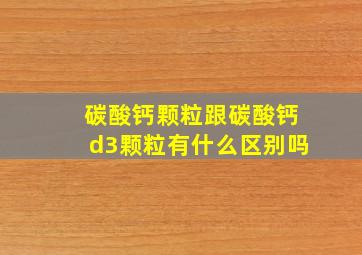 碳酸钙颗粒跟碳酸钙d3颗粒有什么区别吗